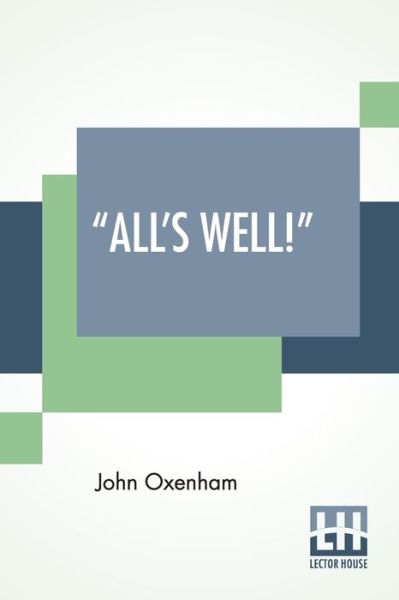 "ALL'S WELL!"

John Oxenham

LH
LECTOR HOUSE